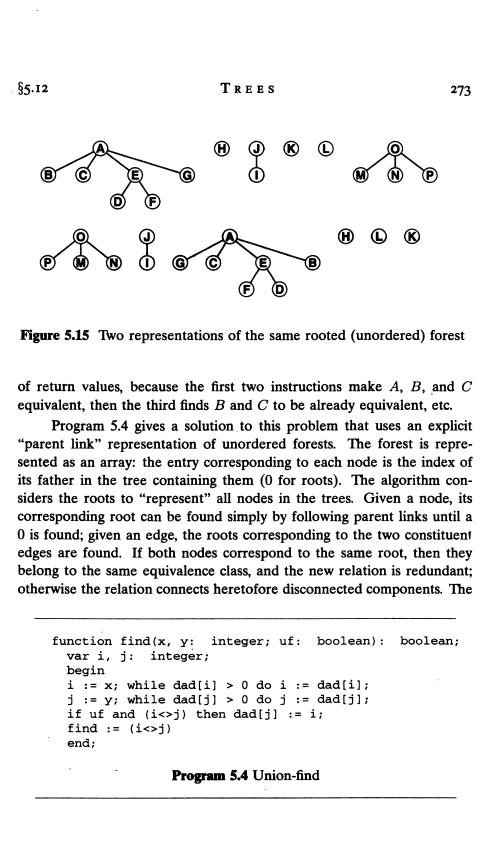 §5.12 TREES 273

A
B C E G
D F
H J K L
I
O
M N P

O
P M N
J
I
A
G C E B
F D
H L K

Figure 5.15 Two representations of the same rooted (unordered) forest

of return values, because the first two instructions make A, B, and C equivalent, then the third finds B and C to be already equivalent, etc.

Program 5.4 gives a solution to this problem that uses an explicit "parent link" representation of unordered forests. The forest is represented as an array: the entry corresponding to each node is the index of its father in the tree containing them (0 for roots). The algorithm considers the roots to "represent" all nodes in the trees. Given a node, its corresponding root can be found simply by following parent links until a 0 is found; given an edge, the roots corresponding to the two constituent edges are found. If both nodes correspond to the same root, then they belong to the same equivalence class, and the new relation is redundant; otherwise the relation connects heretofore disconnected components. The

function find(x, y: integer; uf: boolean): boolean;
  var i, j: integer;
  begin
  i := x; while dad[i] > 0 do i := dad[i];
  j := y; while dad[j] > 0 do j := dad[j];
  if uf and (i<>j) then dad[j] := i;
  find := (i<>j)
  end;

Program 5.4 Union-find